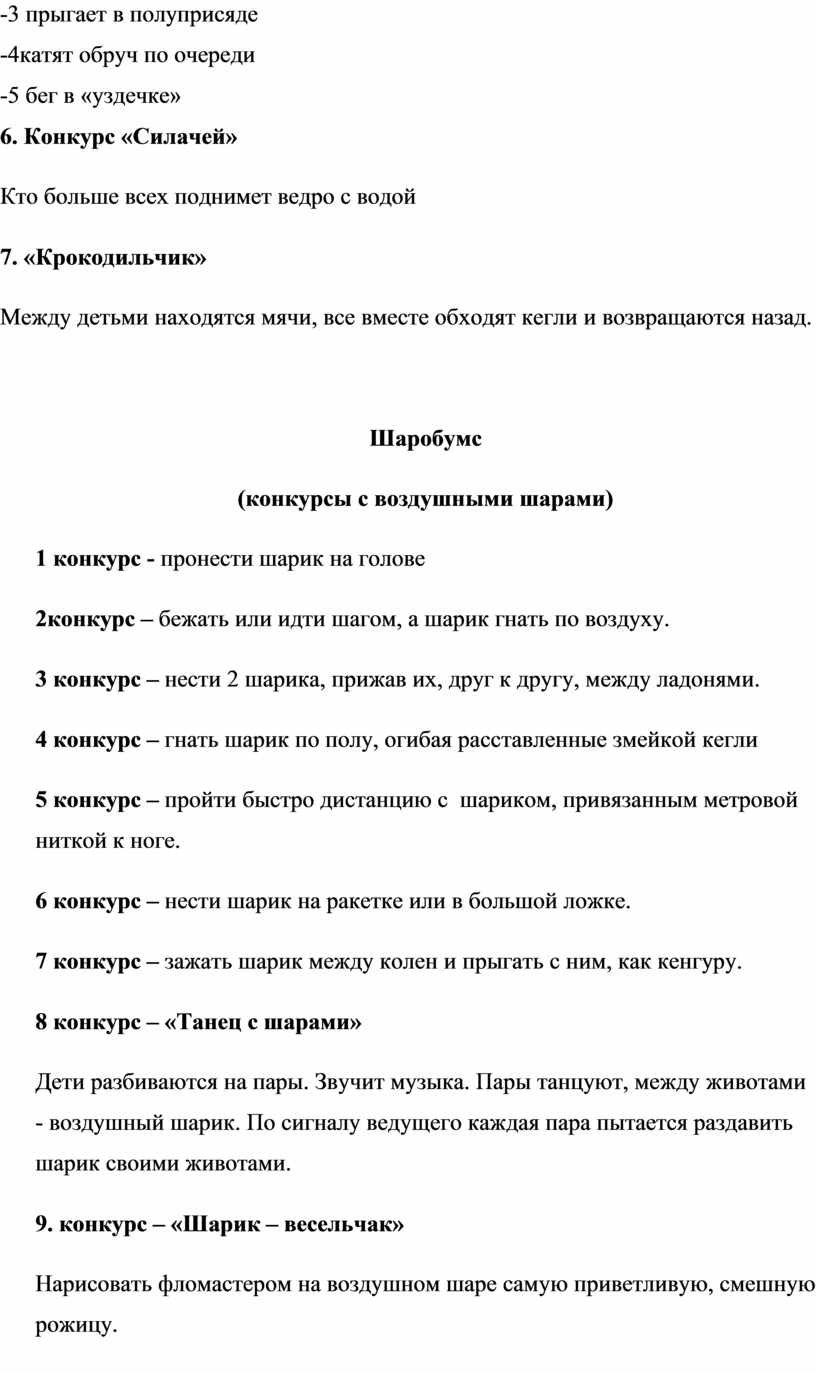 -3 прыгает в полуприсяде

-4катят обруч по очереди

-5 бег в «уздечке»

6. Конкурс «Силачей»

Кто больше всех поднимет ведро с водой

7. «Крокодильчик»

Между детьми находятся мячи, все вместе обходят кегли и возвращаются назад.

Шаробумс

(конкурсы с воздушными шарами)

1 конкурс - пронести шарик на голове

2конкурс – бежать или идти шагом, а шарик гнать по воздуху.

3 конкурс – нести 2 шарика, прижав их, друг к другу, между ладонями.

4 конкурс – гнать шарик по полу, огибая расставленные змейкой кегли

5 конкурс – пройти быстро дистанцию с шариком, привязанным метровой ниткой к ноге.

6 конкурс – нести шарик на ракетке или в большой ложке.

7 конкурс – зажать шарик между колен и прыгать с ним, как кенгуру.

8 конкурс – «Танец с шарами»

Дети разбиваются на пары. Звучит музыка. Пары танцуют, между животами - воздушный шарик. По сигналу ведущего каждая пара пытается раздавить шарик своими животами.

9. конкурс – «Шарик – весельчак»

Нарисовать фломастером на воздушном шаре самую приветливую, смешную рожицу.